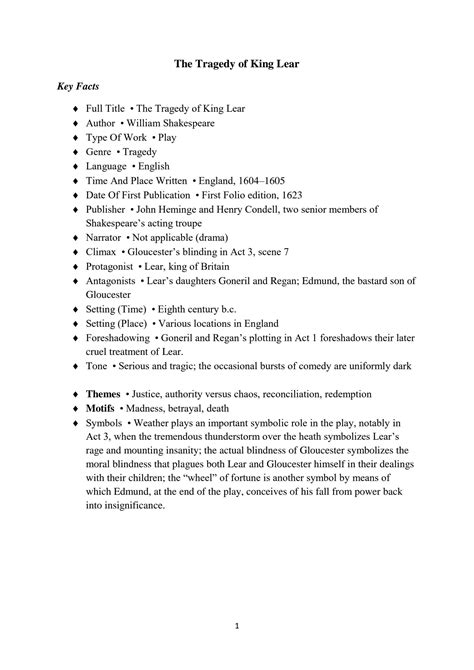 The Tragedy of King Lear

Key Facts

♦ Full Title • The Tragedy of King Lear
♦ Author • William Shakespeare
♦ Type Of Work • Play
♦ Genre • Tragedy
♦ Language • English
♦ Time And Place Written • England, 1604–1605
♦ Date Of First Publication • First Folio edition, 1623
♦ Publisher • John Heminge and Henry Condell, two senior members of Shakespeare's acting troupe
♦ Narrator • Not applicable (drama)
♦ Climax • Gloucester's blinding in Act 3, scene 7
♦ Protagonist • Lear, king of Britain
♦ Antagonists • Lear's daughters Goneril and Regan; Edmund, the bastard son of Gloucester
♦ Setting (Time) • Eighth century b.c.
♦ Setting (Place) • Various locations in England
♦ Foreshadowing • Goneril and Regan's plotting in Act 1 foreshadows their later cruel treatment of Lear.
♦ Tone • Serious and tragic; the occasional bursts of comedy are uniformly dark

♦ Themes • Justice, authority versus chaos, reconciliation, redemption
♦ Motifs • Madness, betrayal, death
♦ Symbols • Weather plays an important symbolic role in the play, notably in Act 3, when the tremendous thunderstorm over the heath symbolizes Lear's rage and mounting insanity; the actual blindness of Gloucester symbolizes the moral blindness that plagues both Lear and Gloucester himself in their dealings with their children; the "wheel" of fortune is another symbol by means of which Edmund, at the end of the play, conceives of his fall from power back into insignificance.

1